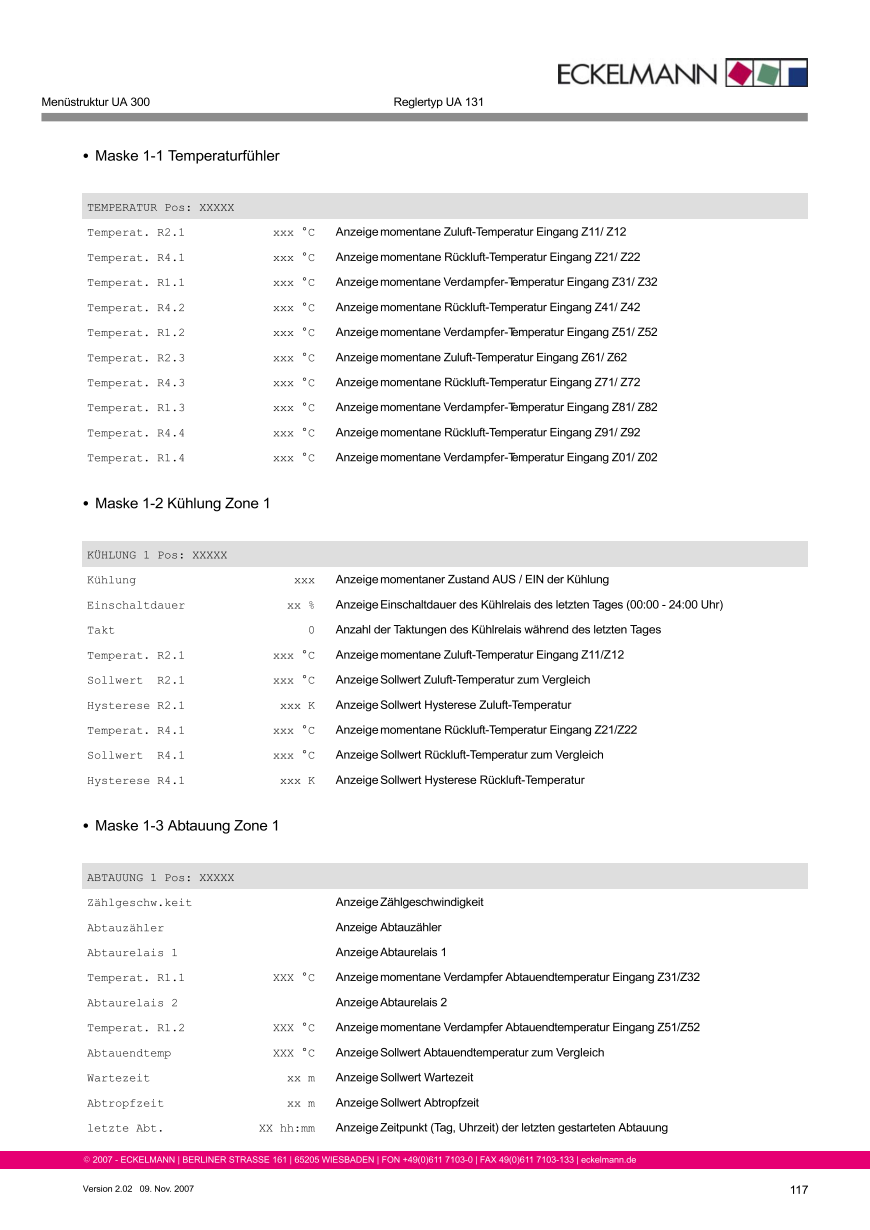 ECKELMANN

Menüstruktur UA 300

Reglertyp UA 131

• Maske 1-1 Temperaturfühler

| TEMPERATUR Pos: XXXXX | | |
|---|---|---|
| Temperat. R2.1 | xxx °C | Anzeige momentane Zuluft-Temperatur Eingang Z11/ Z12 |
| Temperat. R4.1 | xxx °C | Anzeige momentane Rückluft-Temperatur Eingang Z21/ Z22 |
| Temperat. R1.1 | xxx °C | Anzeige momentane Verdampfer-Temperatur Eingang Z31/ Z32 |
| Temperat. R4.2 | xxx °C | Anzeige momentane Rückluft-Temperatur Eingang Z41/ Z42 |
| Temperat. R1.2 | xxx °C | Anzeige momentane Verdampfer-Temperatur Eingang Z51/ Z52 |
| Temperat. R2.3 | xxx °C | Anzeige momentane Zuluft-Temperatur Eingang Z61/ Z62 |
| Temperat. R4.3 | xxx °C | Anzeige momentane Rückluft-Temperatur Eingang Z71/ Z72 |
| Temperat. R1.3 | xxx °C | Anzeige momentane Verdampfer-Temperatur Eingang Z81/ Z82 |
| Temperat. R4.4 | xxx °C | Anzeige momentane Rückluft-Temperatur Eingang Z91/ Z92 |
| Temperat. R1.4 | xxx °C | Anzeige momentane Verdampfer-Temperatur Eingang Z01/ Z02 |

• Maske 1-2 Kühlung Zone 1

| KÜHLUNG 1 Pos: XXXXX | | |
|---|---|---|
| Kühlung | xxx | Anzeige momentaner Zustand AUS / EIN der Kühlung |
| Einschaltdauer | xx % | Anzeige Einschaltdauer des Kühlrelais des letzten Tages (00:00 - 24:00 Uhr) |
| Takt | 0 | Anzahl der Taktungen des Kühlrelais während des letzten Tages |
| Temperat. R2.1 | xxx °C | Anzeige momentane Zuluft-Temperatur Eingang Z11/Z12 |
| Sollwert R2.1 | xxx °C | Anzeige Sollwert Zuluft-Temperatur zum Vergleich |
| Hysterese R2.1 | xxx K | Anzeige Sollwert Hysterese Zuluft-Temperatur |
| Temperat. R4.1 | xxx °C | Anzeige momentane Rückluft-Temperatur Eingang Z21/Z22 |
| Sollwert R4.1 | xxx °C | Anzeige Sollwert Rückluft-Temperatur zum Vergleich |
| Hysterese R4.1 | xxx K | Anzeige Sollwert Hysterese Rückluft-Temperatur |

• Maske 1-3 Abtauung Zone 1

| ABTAUUNG 1 Pos: XXXXX | | |
|---|---|---|
| Zählgeschw.keit | | Anzeige Zählgeschwindigkeit |
| Abtauzähler | | Anzeige Abtauzähler |
| Abtaurelais 1 | | Anzeige Abtaurelais 1 |
| Temperat. R1.1 | XXX °C | Anzeige momentane Verdampfer Abtauendtemperatur Eingang Z31/Z32 |
| Abtaurelais 2 | | Anzeige Abtaurelais 2 |
| Temperat. R1.2 | XXX °C | Anzeige momentane Verdampfer Abtauendtemperatur Eingang Z51/Z52 |
| Abtauendtemp | XXX °C | Anzeige Sollwert Abtauendtemperatur zum Vergleich |
| Wartezeit | xx m | Anzeige Sollwert Wartezeit |
| Abtropfzeit | xx m | Anzeige Sollwert Abtropfzeit |
| letzte Abt. | XX hh:mm | Anzeige Zeitpunkt (Tag, Uhrzeit) der letzten gestarteten Abtauung |

© 2007 - ECKELMANN | BERLINER STRASSE 161 | 65205 WIESBADEN | FON +49(0)611 7103-0 | FAX 49(0)611 7103-133 | eckelmann.de

Version 2.02 09. Nov. 2007

117